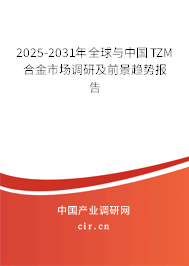 2025-2031年全球与中国TZM合金市场调研及前景趋势报告

中国产业调研网
cir.cn